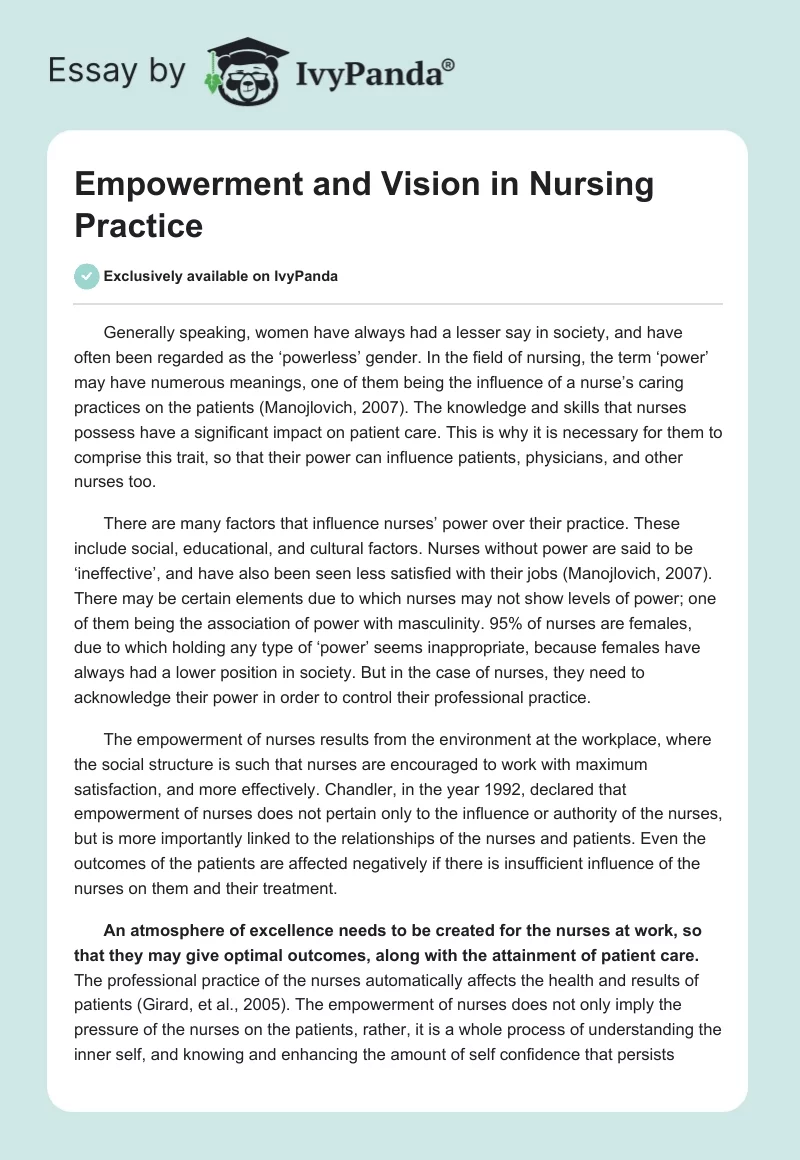 Essay by IvyPanda®

Empowerment and Vision in Nursing Practice

Exclusively available on IvyPanda

Generally speaking, women have always had a lesser say in society, and have often been regarded as the 'powerless' gender. In the field of nursing, the term 'power' may have numerous meanings, one of them being the influence of a nurse's caring practices on the patients (Manojlovich, 2007). The knowledge and skills that nurses possess have a significant impact on patient care. This is why it is necessary for them to comprise this trait, so that their power can influence patients, physicians, and other nurses too.

There are many factors that influence nurses' power over their practice. These include social, educational, and cultural factors. Nurses without power are said to be 'ineffective', and have also been seen less satisfied with their jobs (Manojlovich, 2007). There may be certain elements due to which nurses may not show levels of power; one of them being the association of power with masculinity. 95% of nurses are females, due to which holding any type of 'power' seems inappropriate, because females have always had a lower position in society. But in the case of nurses, they need to acknowledge their power in order to control their professional practice.

The empowerment of nurses results from the environment at the workplace, where the social structure is such that nurses are encouraged to work with maximum satisfaction, and more effectively. Chandler, in the year 1992, declared that empowerment of nurses does not pertain only to the influence or authority of the nurses, but is more importantly linked to the relationships of the nurses and patients. Even the outcomes of the patients are affected negatively if there is insufficient influence of the nurses on them and their treatment.

An atmosphere of excellence needs to be created for the nurses at work, so that they may give optimal outcomes, along with the attainment of patient care. The professional practice of the nurses automatically affects the health and results of patients (Girard, et al., 2005). The empowerment of nurses does not only imply the pressure of the nurses on the patients, rather, it is a whole process of understanding the inner self, and knowing and enhancing the amount of self confidence that persists